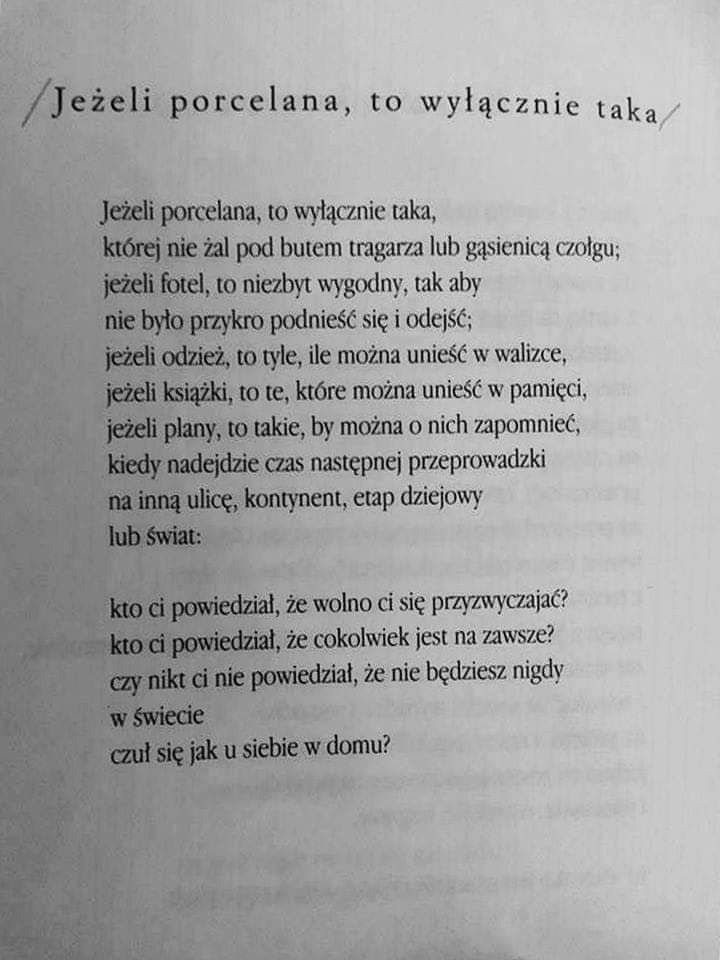 /Jeżeli porcelana, to wyłącznie taka/

Jeżeli porcelana, to wyłącznie taka,
której nie żal pod butem tragarza lub gąsienicą czołgu;
jeżeli fotel, to niezbyt wygodny, tak aby
nie było przykro podnieść się i odejść;
jeżeli odzież, to tyle, ile można unieść w walizce,
jeżeli książki, to te, które można unieść w pamięci,
jeżeli plany, to takie, by można o nich zapomnieć,
kiedy nadejdzie czas następnej przeprowadzki
na inną ulicę, kontynent, etap dziejowy
lub świat:

kto ci powiedział, że wolno ci się przyzwyczajać?
kto ci powiedział, że cokolwiek jest na zawsze?
czy nikt ci nie powiedział, że nie będziesz nigdy
w świecie
czuł się jak u siebie w domu?